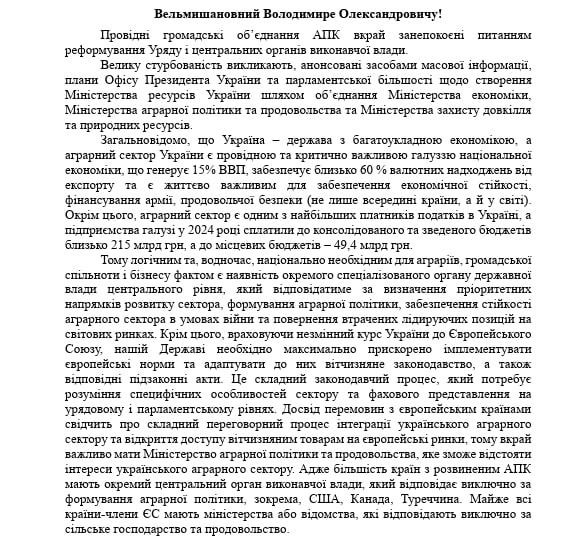 Вельмишановний Володимире Олександровичу!

Провідні громадські об'єднання АПК вкрай занепокоєні питанням реформування Уряду і центральних органів виконавчої влади.

Велику стурбованість викликають, анонсовані засобами масової інформації, плани Офісу Президента України та парламентської більшості щодо створення Міністерства ресурсів України шляхом об'єднання Міністерства економіки, Міністерства аграрної політики та продовольства та Міністерства захисту довкілля та природних ресурсів.

Загальновідомо, що Україна – держава з багатоукладною економікою, а аграрний сектор України є провідною та критично важливою галуззю національної економіки, що генерує 15% ВВП, забезпечує близько 60 % валютних надходжень від експорту та є життєво важливим для забезпечення економічної стійкості, фінансування армії, продовольчої безпеки (не лише всередині країни, а й у світі). Окрім цього, аграрний сектор є одним з найбільших платників податків в Україні, а підприємства галузі у 2024 році сплатили до консолідованого та зведеного бюджетів близько 215 млрд грн, а до місцевих бюджетів – 49,4 млрд грн.

Тому логічним та, водночас, національно необхідним для аграріїв, громадської спільноти і бізнесу фактом є наявність окремого спеціалізованого органу державної влади центрального рівня, який відповідатиме за визначення пріоритетних напрямків розвитку сектора, формування аграрної політики, забезпечення стійкості аграрного сектора в умовах війни та повернення втрачених лідируючих позицій на світових ринках. Крім цього, враховуючи незмінний курс України до Європейського Союзу, нашій Державі необхідно максимально прискорено імплементувати європейські норми та адаптувати до них вітчизняне законодавство, а також відповідні підзаконні акти. Це складний законодавчий процес, який потребує розуміння специфічних особливостей сектору та фахового представлення на урядовому і парламентському рівнях. Досвід перемовин з європейським країнами свідчить про складний переговорний процес інтеграції українського аграрного сектору та відкриття доступу вітчизняним товарам на європейські ринки, тому вкрай важливо мати Міністерство аграрної політики та продовольства, яке зможе відстояти інтереси українського аграрного сектору. Адже більшість країн з розвиненим АПК мають окремий центральний орган виконавчої влади, який відповідає виключно за формування аграрної політики, зокрема, США, Канада, Туреччина. Майже всі країни-члени ЄС мають міністерства або відомства, які відповідають виключно за сільське господарство та продовольство.